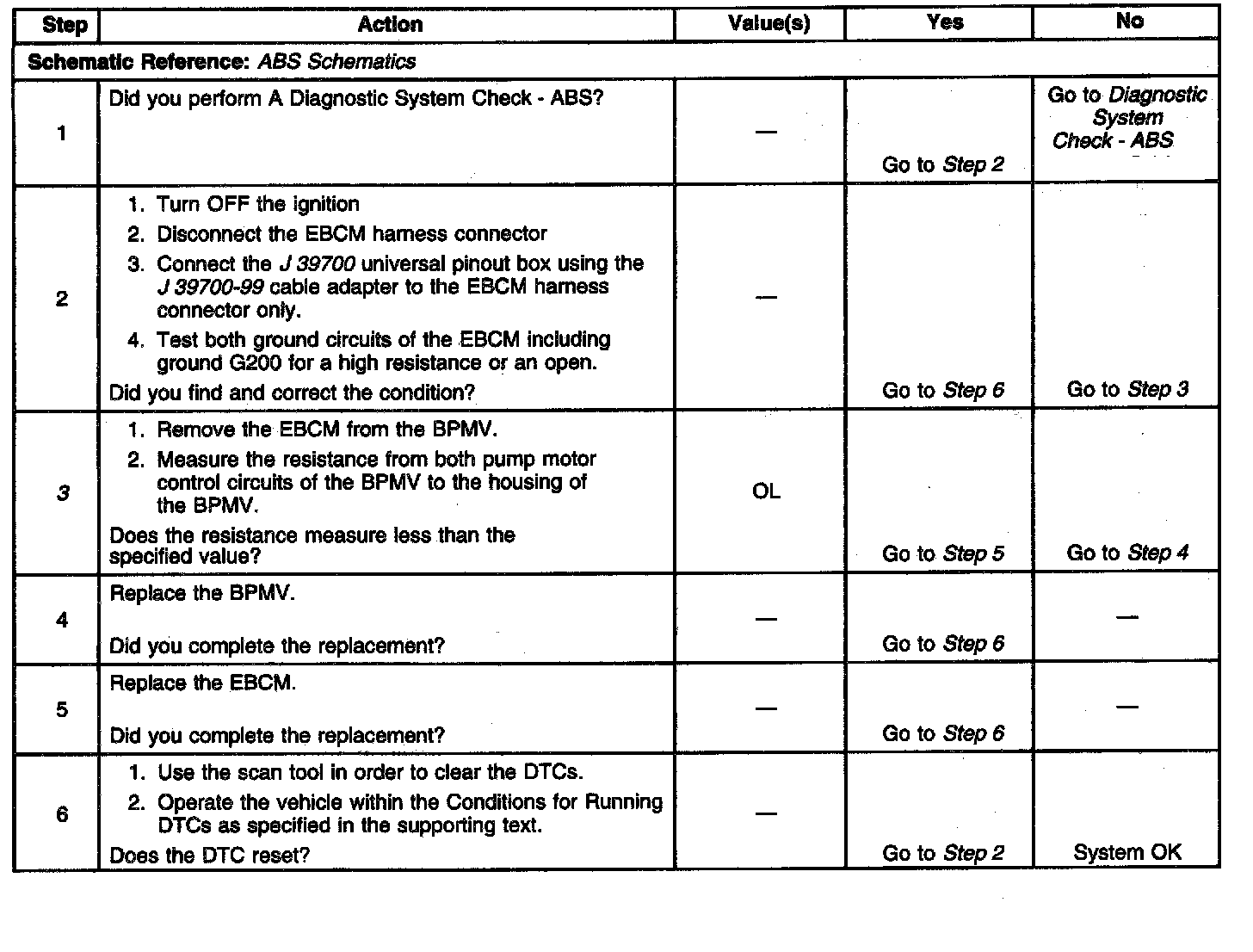 | Step | Action | Value(s) | Yes | No |
|---|---|---|---|---|
| Schematic Reference: ABS Schematics | | | | |
| 1 | Did you perform A Diagnostic System Check - ABS? | — | Go to Step 2 | Go to Diagnostic System Check - ABS |
| 2 | 1. Turn OFF the ignition 2. Disconnect the EBCM harness connector 3. Connect the J 39700 universal pinout box using the J 39700-99 cable adapter to the EBCM harness connector only. 4. Test both ground circuits of the EBCM including ground G200 for a high resistance or an open. Did you find and correct the condition? | — | Go to Step 6 | Go to Step 3 |
| 3 | 1. Remove the EBCM from the BPMV. 2. Measure the resistance from both pump motor control circuits of the BPMV to the housing of the BPMV. Does the resistance measure less than the specified value? | OL | Go to Step 5 | Go to Step 4 |
| 4 | Replace the BPMV. Did you complete the replacement? | — | Go to Step 6 | — |
| 5 | Replace the EBCM. Did you complete the replacement? | — | Go to Step 6 | — |
| 6 | 1. Use the scan tool in order to clear the DTCs. 2. Operate the vehicle within the Conditions for Running DTCs as specified in the supporting text. Does the DTC reset? | — | Go to Step 2 | System OK |